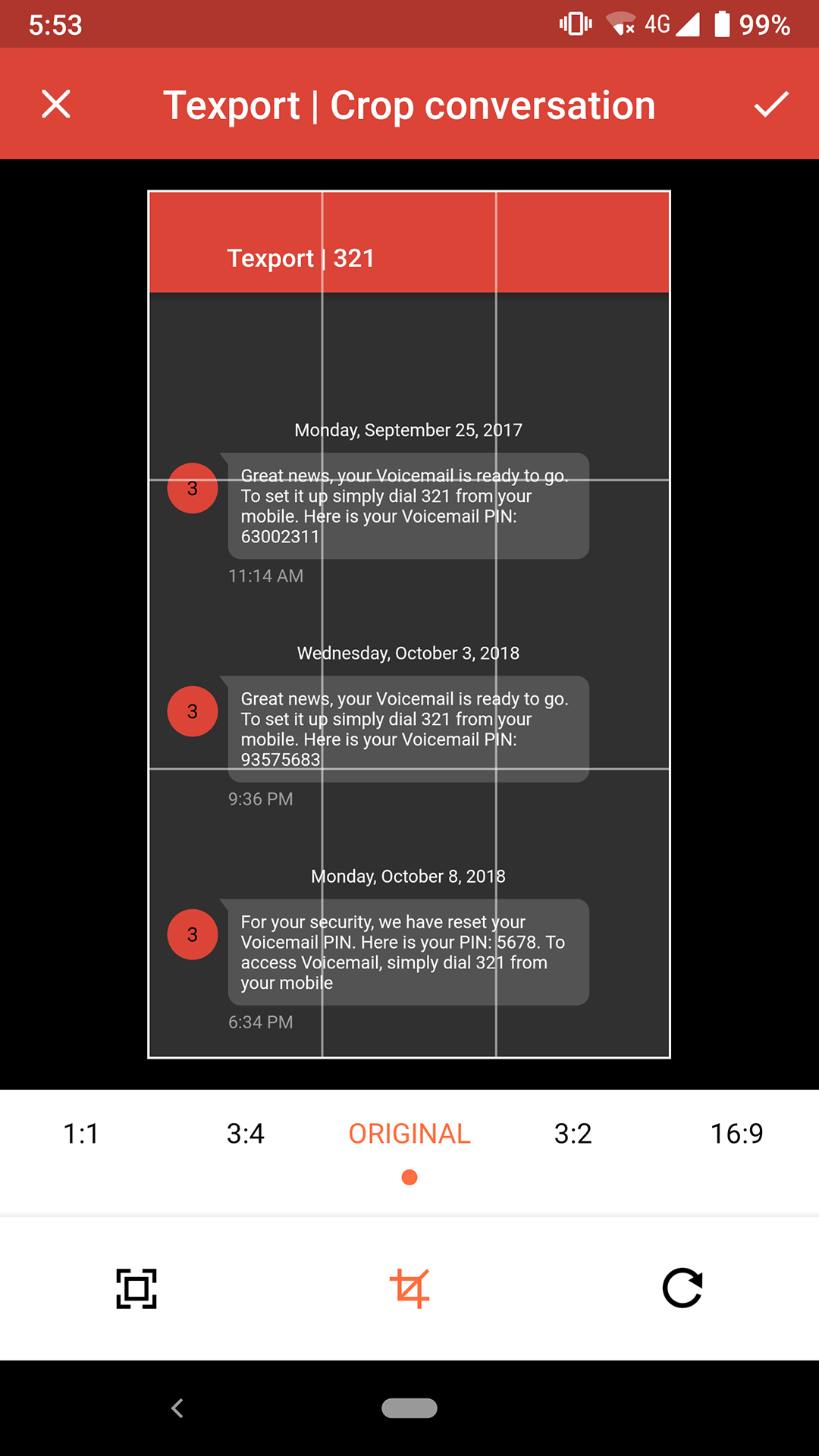 5:53 4G 99%

Texport | Crop conversation

Texport | 321

Monday, September 25, 2017

3

Great news, your Voicemail is ready to go. To set it up simply dial 321 from your mobile. Here is your Voicemail PIN: 63002311

11:14 AM

Wednesday, October 3, 2018

3

Great news, your Voicemail is ready to go. To set it up simply dial 321 from your mobile. Here is your Voicemail PIN: 93575683

9:36 PM

Monday, October 8, 2018

3

For your security, we have reset your Voicemail PIN. Here is your PIN: 5678. To access Voicemail, simply dial 321 from your mobile

6:34 PM

1:1

3:4

ORIGINAL

3:2

16:9